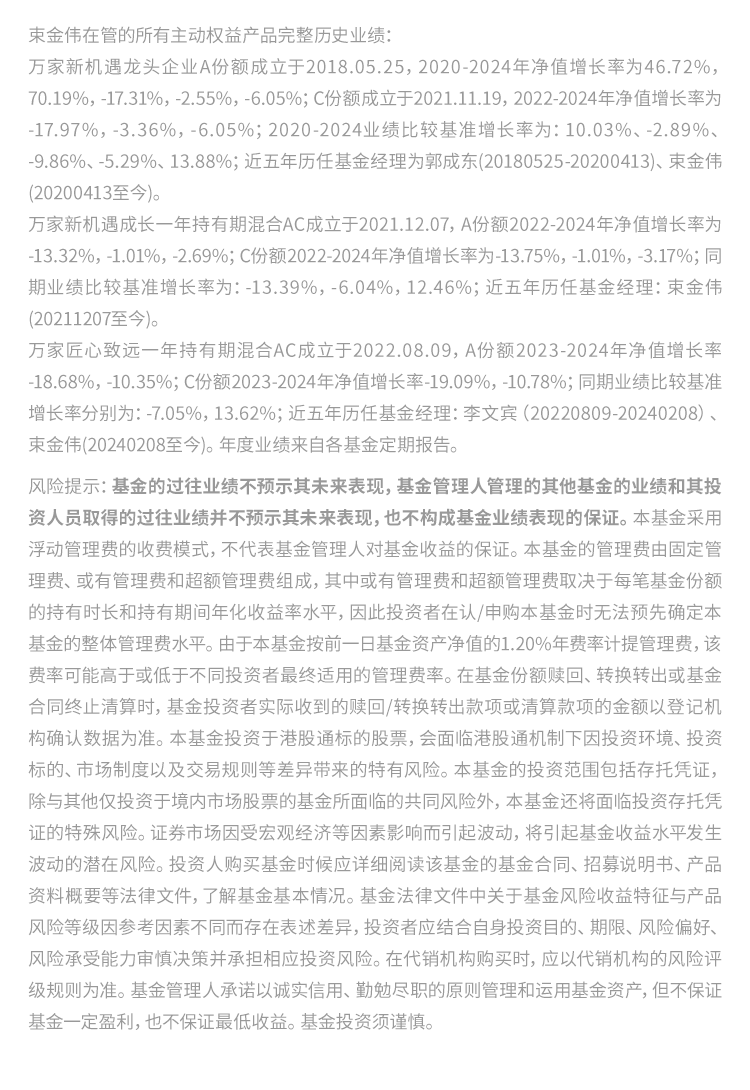 束金伟在管的所有主动权益产品完整历史业绩：
万家新机遇龙头企业A份额成立于2018.05.25，2020-2024年净值增长率为46.72%，70.19%，-17.31%，-2.55%，-6.05%；C份额成立于2021.11.19，2022-2024年净值增长率为-17.97%，-3.36%，-6.05%；2020-2024业绩比较基准增长率为：10.03%、-2.89%、-9.86%、-5.29%、13.88%；近五年历任基金经理为郭成东(20180525-20200413)、束金伟(20200413至今)。
万家新机遇成长一年持有期混合AC成立于2021.12.07，A份额2022-2024年净值增长率为-13.32%，-1.01%，-2.69%；C份额2022-2024年净值增长率为-13.75%，-1.01%，-3.17%；同期业绩比较基准增长率为：-13.39%，-6.04%，12.46%；近五年历任基金经理：束金伟(20211207至今)。
万家匠心致远一年持有期混合AC成立于2022.08.09，A份额2023-2024年净值增长率-18.68%，-10.35%；C份额2023-2024年净值增长率-19.09%，-10.78%；同期业绩比较基准增长率分别为：-7.05%，13.62%；近五年历任基金经理：李文宾（20220809-20240208）、束金伟(20240208至今)。年度业绩来自各基金定期报告。

风险提示：基金的过往业绩不预示其未来表现，基金管理人管理的其他基金的业绩和其投资人员取得的过往业绩并不预示其未来表现，也不构成基金业绩表现的保证。本基金采用浮动管理费的收费模式，不代表基金管理人对基金收益的保证。本基金的管理费由固定管理费、或有管理费和超额管理费组成，其中或有管理费和超额管理费取决于每笔基金份额的持有时长和持有期间年化收益率水平，因此投资者在认/申购本基金时无法预先确定本基金的整体管理费水平。由于本基金按前一日基金资产净值的1.20%年费率计提管理费，该费率可能高于或低于不同投资者最终适用的管理费率。在基金份额赎回、转换转出或基金合同终止清算时，基金投资者实际收到的赎回/转换转出款项或清算款项的金额以登记机构确认数据为准。本基金投资于港股通标的股票，会面临港股通机制下因投资环境、投资标的、市场制度以及交易规则等差异带来的特有风险。本基金的投资范围包括存托凭证，除与其他仅投资于境内市场股票的基金所面临的共同风险外，本基金还将面临投资存托凭证的特殊风险。证券市场因受宏观经济等因素影响而引起波动，将引起基金收益水平发生波动的潜在风险。投资人购买基金时候应详细阅读该基金的基金合同、招募说明书、产品资料概要等法律文件，了解基金基本情况。基金法律文件中关于基金风险收益特征与产品风险等级因参考因素不同而存在表述差异，投资者应结合自身投资目的、期限、风险偏好、风险承受能力审慎决策并承担相应投资风险。在代销机构购买时，应以代销机构的风险评级规则为准。基金管理人承诺以诚实信用、勤勉尽职的原则管理和运用基金资产，但不保证基金一定盈利，也不保证最低收益。基金投资须谨慎。